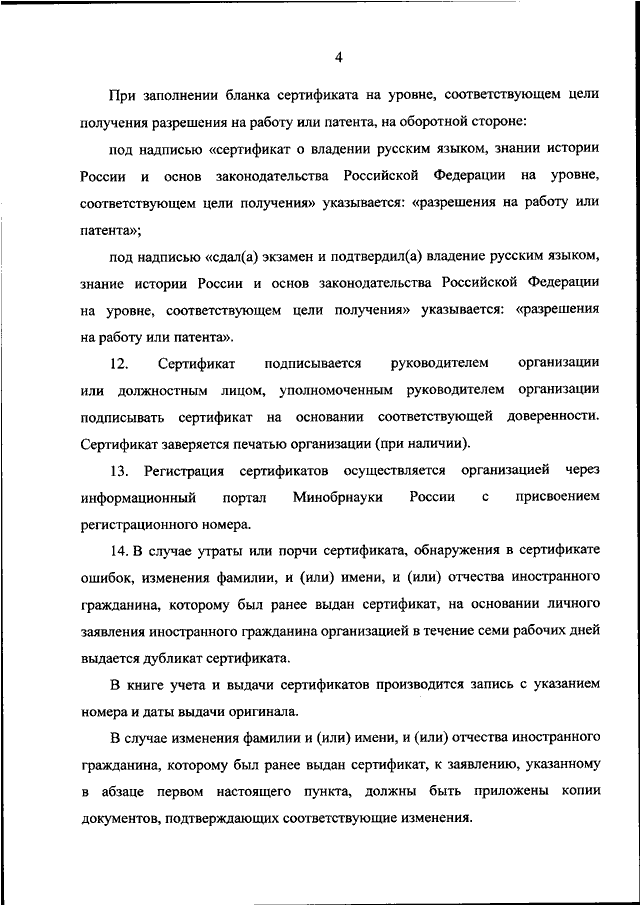 4

При заполнении бланка сертификата на уровне, соответствующем цели получения разрешения на работу или патента, на оборотной стороне:

под надписью «сертификат о владении русским языком, знании истории России и основ законодательства Российской Федерации на уровне, соответствующем цели получения» указывается: «разрешения на работу или патента»;

под надписью «сдал(а) экзамен и подтвердил(а) владение русским языком, знание истории России и основ законодательства Российской Федерации на уровне, соответствующем цели получения» указывается: «разрешения на работу или патента».

12. Сертификат подписывается руководителем организации или должностным лицом, уполномоченным руководителем организации подписывать сертификат на основании соответствующей доверенности. Сертификат заверяется печатью организации (при наличии).

13. Регистрация сертификатов осуществляется организацией через информационный портал Минобрнауки России с присвоением регистрационного номера.

14. В случае утраты или порчи сертификата, обнаружения в сертификате ошибок, изменения фамилии, и (или) имени, и (или) отчества иностранного гражданина, которому был ранее выдан сертификат, на основании личного заявления иностранного гражданина организацией в течение семи рабочих дней выдается дубликат сертификата.

В книге учета и выдачи сертификатов производится запись с указанием номера и даты выдачи оригинала.

В случае изменения фамилии и (или) имени, и (или) отчества иностранного гражданина, которому был ранее выдан сертификат, к заявлению, указанному в абзаце первом настоящего пункта, должны быть приложены копии документов, подтверждающих соответствующие изменения.